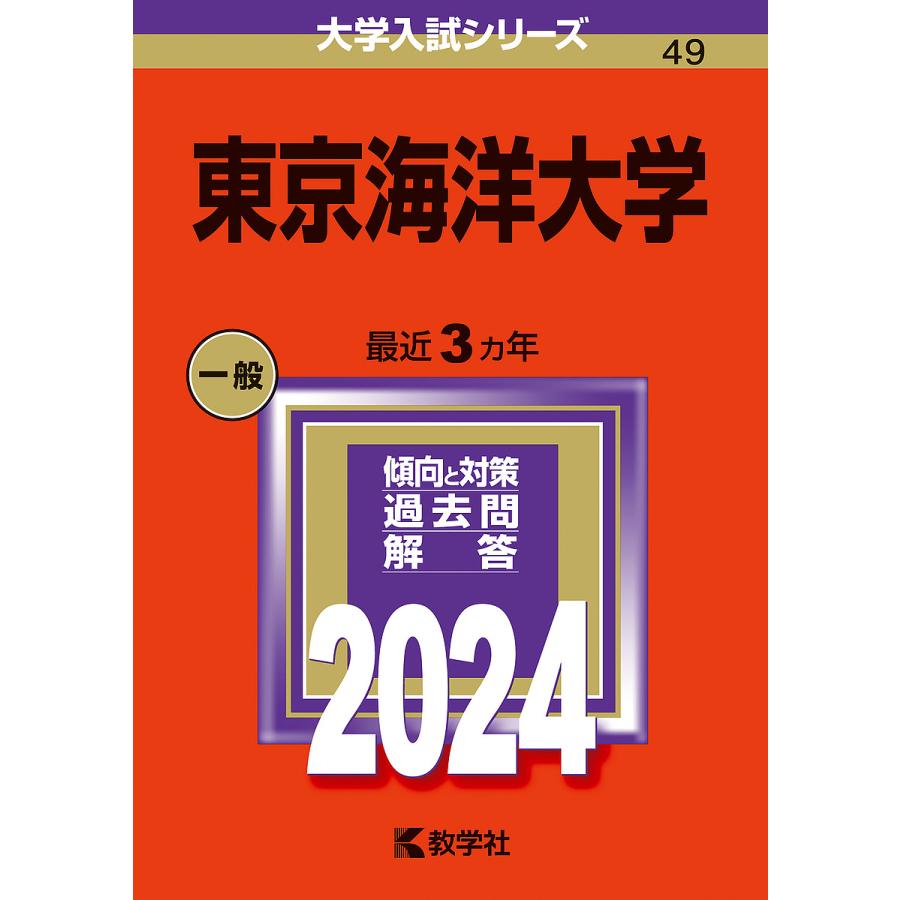 大学入試シリーズ
49

東京海洋大学

一般

最近 3 カ年

傾向と対策
過去問
解　答

2024

教学社